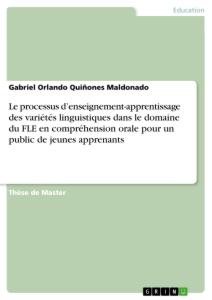 Education

Gabriel Orlando Quiñones Maldonado

Le processus d'enseignement-apprentissage des variétés linguistiques dans le domaine du FLE en compréhension orale pour un public de jeunes apprenants

Thèse de Master

GRIN